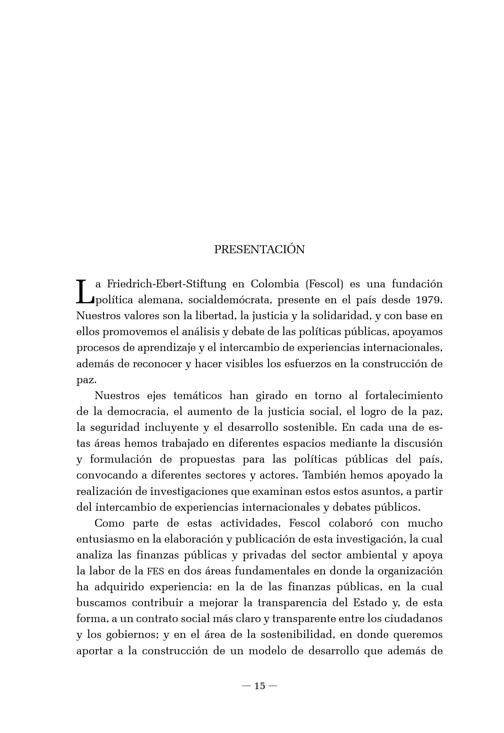 PRESENTACIÓN

La Friedrich-Ebert-Stiftung en Colombia (Fescol) es una fundación política alemana, socialdemócrata, presente en el país desde 1979. Nuestros valores son la libertad, la justicia y la solidaridad, y con base en ellos promovemos el análisis y debate de las políticas públicas, apoyamos procesos de aprendizaje y el intercambio de experiencias internacionales, además de reconocer y hacer visibles los esfuerzos en la construcción de paz.

Nuestros ejes temáticos han girado en torno al fortalecimiento de la democracia, el aumento de la justicia social, el logro de la paz, la seguridad incluyente y el desarrollo sostenible. En cada una de estas áreas hemos trabajado en diferentes espacios mediante la discusión y formulación de propuestas para las políticas públicas del país, convocando a diferentes sectores y actores. También hemos apoyado la realización de investigaciones que examinan estos estos asuntos, a partir del intercambio de experiencias internacionales y debates públicos.

Como parte de estas actividades, Fescol colaboró con mucho entusiasmo en la elaboración y publicación de esta investigación, la cual analiza las finanzas públicas y privadas del sector ambiental y apoya la labor de la FES en dos áreas fundamentales en donde la organización ha adquirido experiencia: en la de las finanzas públicas, en la cual buscamos contribuir a mejorar la transparencia del Estado y, de esta forma, a un contrato social más claro y transparente entre los ciudadanos y los gobiernos; y en el área de la sostenibilidad, en donde queremos aportar a la construcción de un modelo de desarrollo que además de

— 15 —